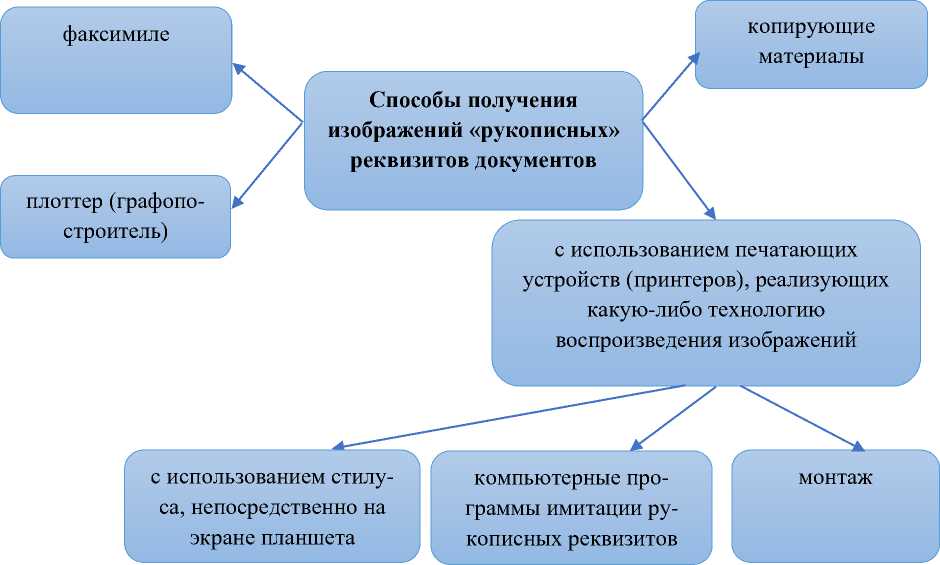 Способы получения изображений «рукописных» реквизитов документов

факсимиле

плоттер (графопостроитель)

копирующие материалы

с использованием печатающих устройств (принтеров), реализующих какую-либо технологию воспроизведения изображений

с использованием стилуса, непосредственно на экране планшета

компьютерные программы имитации рукописных реквизитов

монтаж